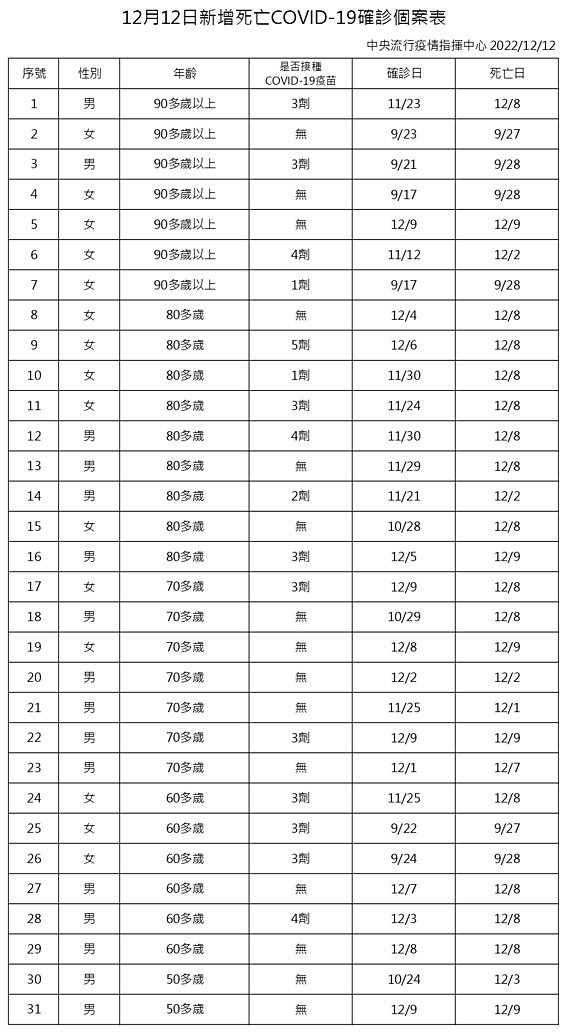 12月12日新增死亡COVID-19確診個案表

中央流行疫情指揮中心 2022/12/12

| 序號 | 性別 | 年齡 | 是否接種 COVID-19疫苗 | 確診日 | 死亡日 |
|---|---|---|---|---|---|
| 1 | 男 | 90多歲以上 | 3劑 | 11/23 | 12/8 |
| 2 | 女 | 90多歲以上 | 無 | 9/23 | 9/27 |
| 3 | 男 | 90多歲以上 | 3劑 | 9/21 | 9/28 |
| 4 | 女 | 90多歲以上 | 無 | 9/17 | 9/28 |
| 5 | 女 | 90多歲以上 | 無 | 12/9 | 12/9 |
| 6 | 女 | 90多歲以上 | 4劑 | 11/12 | 12/2 |
| 7 | 女 | 90多歲以上 | 1劑 | 9/17 | 9/28 |
| 8 | 女 | 80多歲 | 無 | 12/4 | 12/8 |
| 9 | 女 | 80多歲 | 5劑 | 12/6 | 12/8 |
| 10 | 女 | 80多歲 | 1劑 | 11/30 | 12/8 |
| 11 | 女 | 80多歲 | 3劑 | 11/24 | 12/8 |
| 12 | 男 | 80多歲 | 4劑 | 11/30 | 12/8 |
| 13 | 男 | 80多歲 | 無 | 11/29 | 12/8 |
| 14 | 男 | 80多歲 | 2劑 | 11/21 | 12/2 |
| 15 | 女 | 80多歲 | 無 | 10/28 | 12/8 |
| 16 | 男 | 80多歲 | 3劑 | 12/5 | 12/9 |
| 17 | 女 | 70多歲 | 3劑 | 12/9 | 12/8 |
| 18 | 男 | 70多歲 | 無 | 10/29 | 12/8 |
| 19 | 女 | 70多歲 | 無 | 12/8 | 12/9 |
| 20 | 男 | 70多歲 | 無 | 12/2 | 12/2 |
| 21 | 男 | 70多歲 | 無 | 11/25 | 12/1 |
| 22 | 男 | 70多歲 | 3劑 | 12/9 | 12/9 |
| 23 | 男 | 70多歲 | 無 | 12/1 | 12/7 |
| 24 | 女 | 60多歲 | 3劑 | 11/25 | 12/8 |
| 25 | 女 | 60多歲 | 3劑 | 9/22 | 9/27 |
| 26 | 女 | 60多歲 | 3劑 | 9/24 | 9/28 |
| 27 | 男 | 60多歲 | 無 | 12/7 | 12/8 |
| 28 | 男 | 60多歲 | 4劑 | 12/3 | 12/8 |
| 29 | 男 | 60多歲 | 無 | 12/8 | 12/8 |
| 30 | 男 | 50多歲 | 無 | 10/24 | 12/3 |
| 31 | 男 | 50多歲 | 無 | 12/9 | 12/9 |